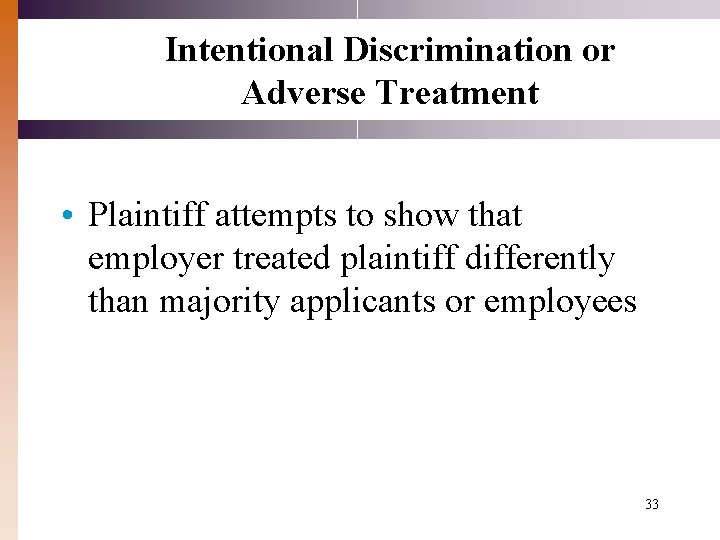 Intentional Discrimination or Adverse Treatment

• Plaintiff attempts to show that employer treated plaintiff differently than majority applicants or employees

33